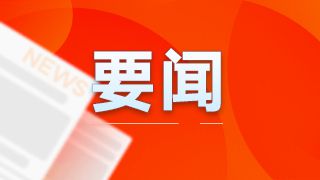 NEWS

要闻